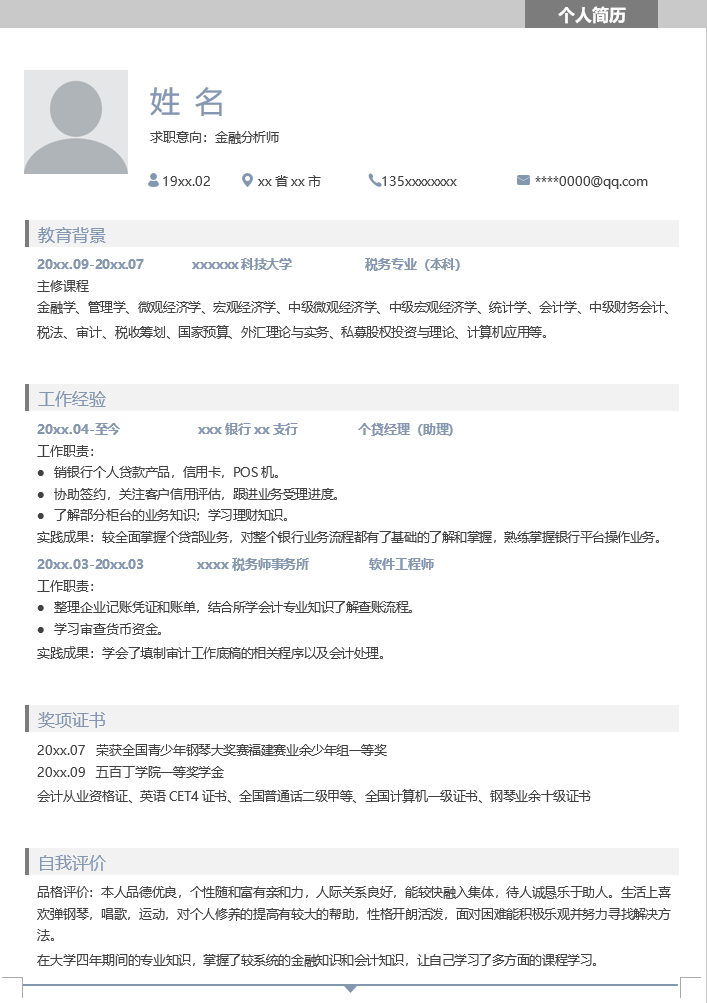 个人简历

姓 名

求职意向：金融分析师

19xx.02 xx省xx市 135xxxxxxxx ****0000@qq.com

教育背景

20xx.09-20xx.07 xxxxxx科技大学 税务专业（本科）

主修课程

金融学、管理学、微观经济学、宏观经济学、中级微观经济学、中级宏观经济学、统计学、会计学、中级财务会计、税法、审计、税收筹划、国家预算、外汇理论与实务、私募股权投资与理论、计算机应用等。

工作经验

20xx.04-至今 xxx银行xx支行 个贷经理（助理）

工作职责：

• 销银行个人贷款产品，信用卡，POS机。
• 协助签约，关注客户信用评估，跟进业务受理进度。
• 了解部分柜台的业务知识；学习理财知识。

实践成果：较全面掌握个贷部业务，对整个银行业务流程都有了基础的了解和掌握，熟练掌握银行平台操作业务。

20xx.03-20xx.03 xxxx税务师事务所 软件工程师

工作职责：

• 整理企业记账凭证和账单，结合所学会计专业知识了解查账流程。
• 学习审查货币资金。

实践成果：学会了填制审计工作底稿的相关程序以及会计处理。

奖项证书

20xx.07 荣获全国青少年钢琴大奖赛福建赛业余少年组一等奖
20xx.09 五百丁学院一等奖学金
会计从业资格证、英语CET4证书、全国普通话二级甲等、全国计算机一级证书、钢琴业余十级证书

自我评价

品格评价：本人品德优良，个性随和富有亲和力，人际关系良好，能较快融入集体，待人诚恳乐于助人。生活上喜欢弹钢琴，唱歌，运动，对个人修养的提高有较大的帮助，性格开朗活泼，面对困难能积极乐观并努力寻找解决方法。

在大学四年期间的专业知识，掌握了较系统的金融知识和会计知识，让自己学习了多方面的课程学习。